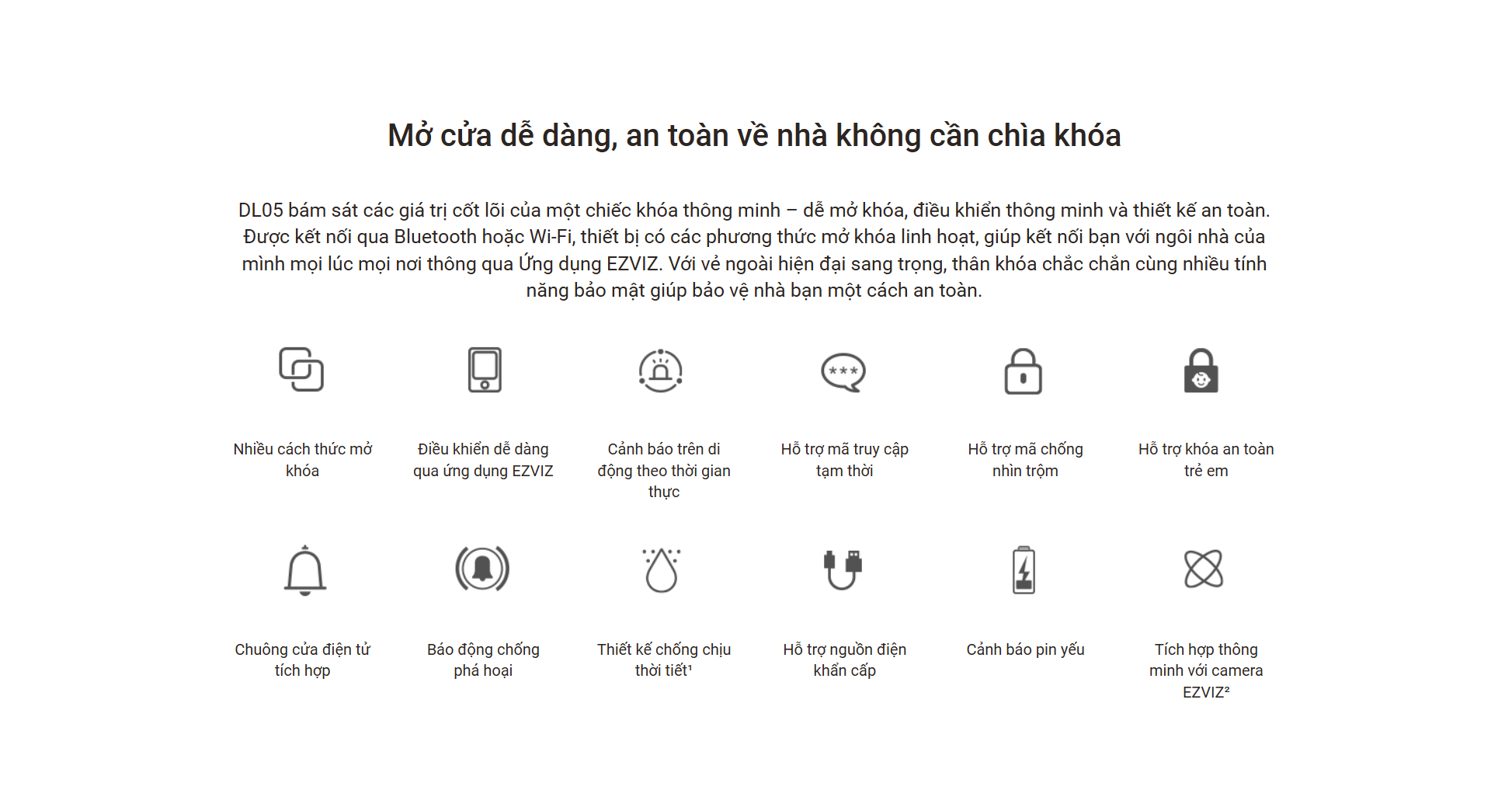 Mở cửa dễ dàng, an toàn về nhà không cần chìa khóa

DL05 bám sát các giá trị cốt lõi của một chiếc khóa thông minh – dễ mở khóa, điều khiển thông minh và thiết kế an toàn. Được kết nối qua Bluetooth hoặc Wi-Fi, thiết bị có các phương thức mở khóa linh hoạt, giúp kết nối bạn với ngôi nhà của mình mọi lúc mọi nơi thông qua Ứng dụng EZVIZ. Với vẻ ngoài hiện đại sang trọng, thân khóa chắc chắn cùng nhiều tính năng bảo mật giúp bảo vệ nhà bạn một cách an toàn.

Nhiều cách thức mở khóa

Điều khiển dễ dàng qua ứng dụng EZVIZ

Cảnh báo trên di động theo thời gian thực

Hỗ trợ mã truy cập tạm thời

Hỗ trợ mã chống nhìn trộm

Hỗ trợ khóa an toàn trẻ em

Chuông cửa điện tử tích hợp

Báo động chống phá hoại

Thiết kế chống chịu thời tiết¹

Hỗ trợ nguồn điện khẩn cấp

Cảnh báo pin yếu

Tích hợp thông minh với camera EZVIZ²